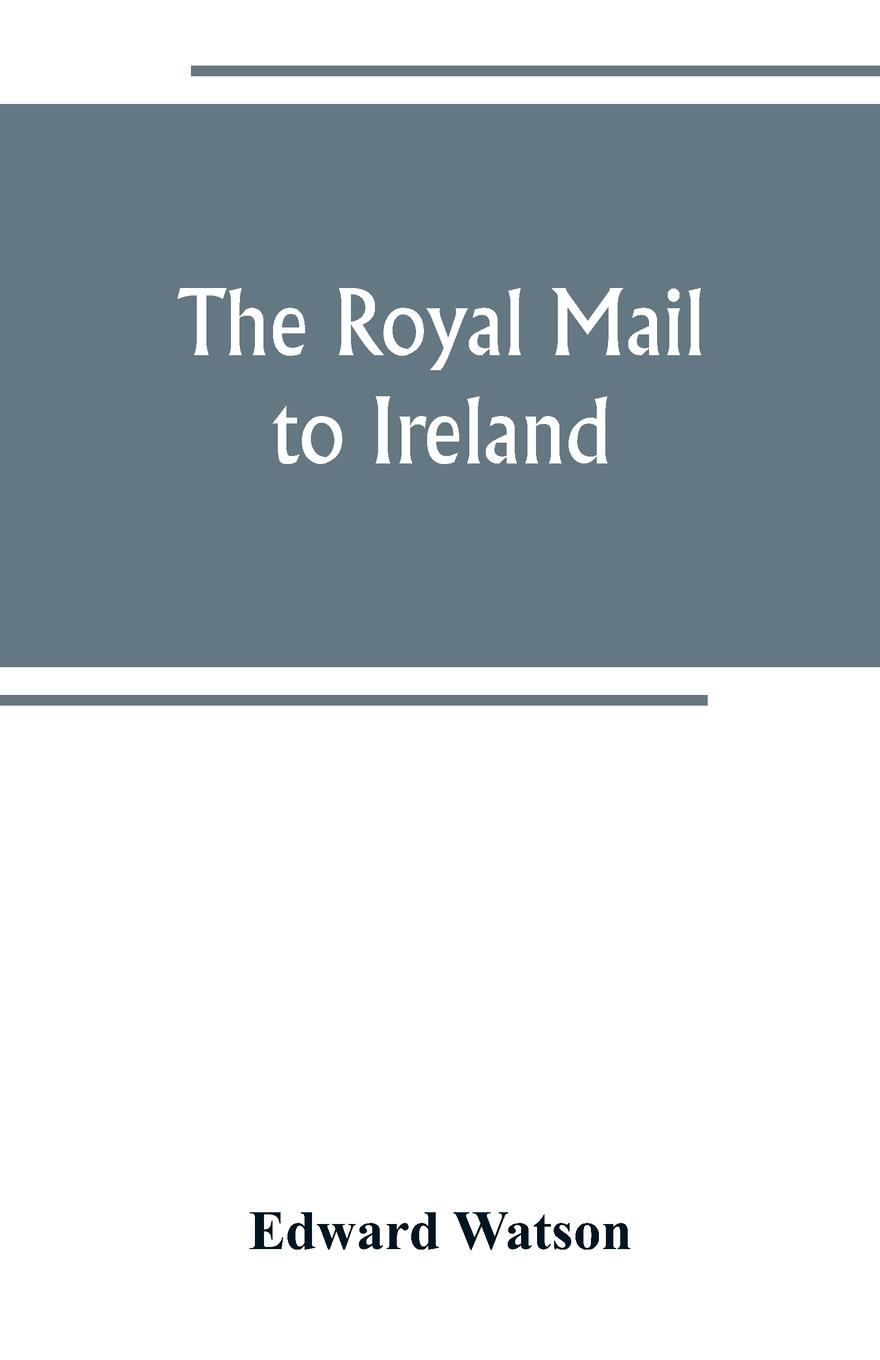 The Royal Mail to Ireland

Edward Watson